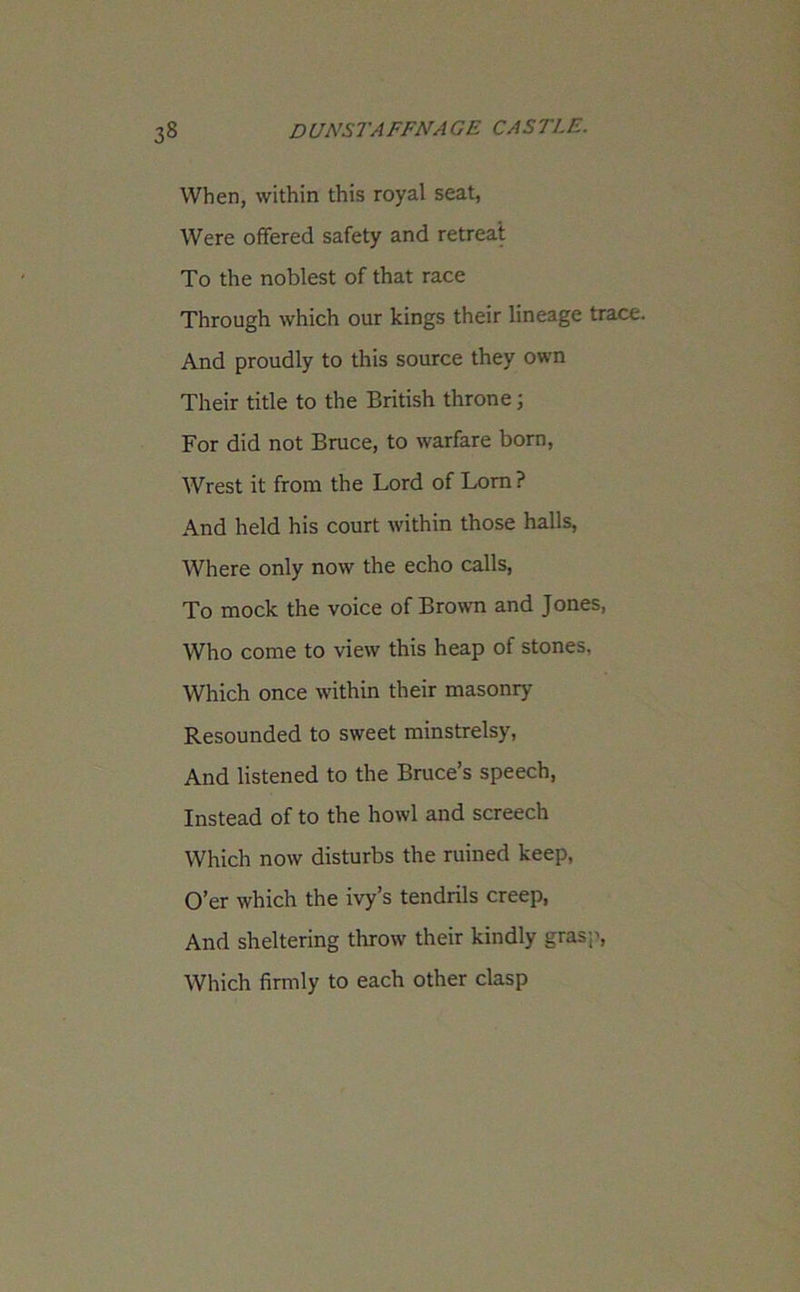 38 DUNSTAFFNAGE CASTLE.

When, within this royal seat,
Were offered safety and retreat
To the noblest of that race
Through which our kings their lineage trace.
And proudly to this source they own
Their title to the British throne;
For did not Bruce, to warfare born,
Wrest it from the Lord of Lorn?
And held his court within those halls,
Where only now the echo calls,
To mock the voice of Brown and Jones,
Who come to view this heap of stones,
Which once within their masonry
Resounded to sweet minstrelsy,
And listened to the Bruce's speech,
Instead of to the howl and screech
Which now disturbs the ruined keep,
O'er which the ivy's tendrils creep,
And sheltering throw their kindly grasp,
Which firmly to each other clasp